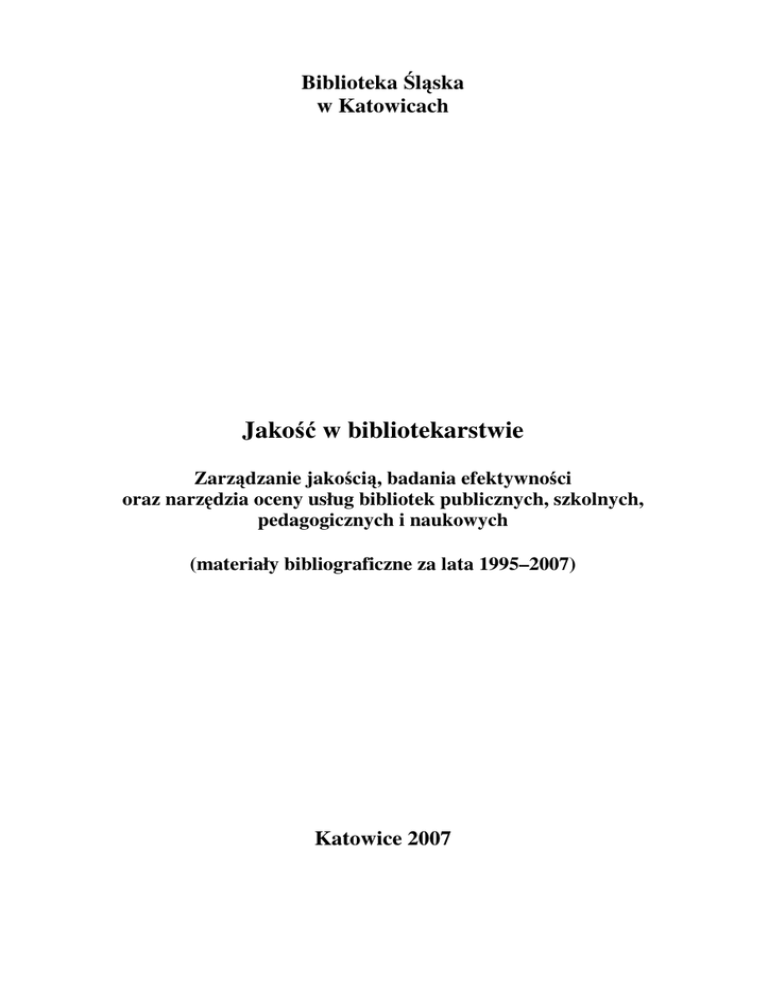 Biblioteka Śląska
w Katowicach

Jakość w bibliotekarstwie

Zarządzanie jakością, badania efektywności
oraz narzędzia oceny usług bibliotek publicznych, szkolnych,
pedagogicznych i naukowych

(materiały bibliograficzne za lata 1995–2007)

Katowice 2007